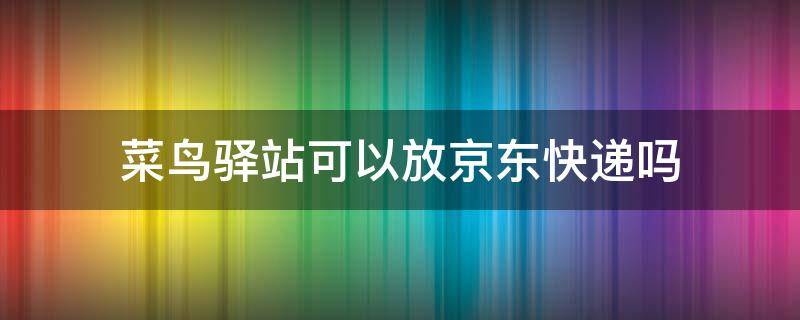 菜鸟驿站可以放京东快递吗